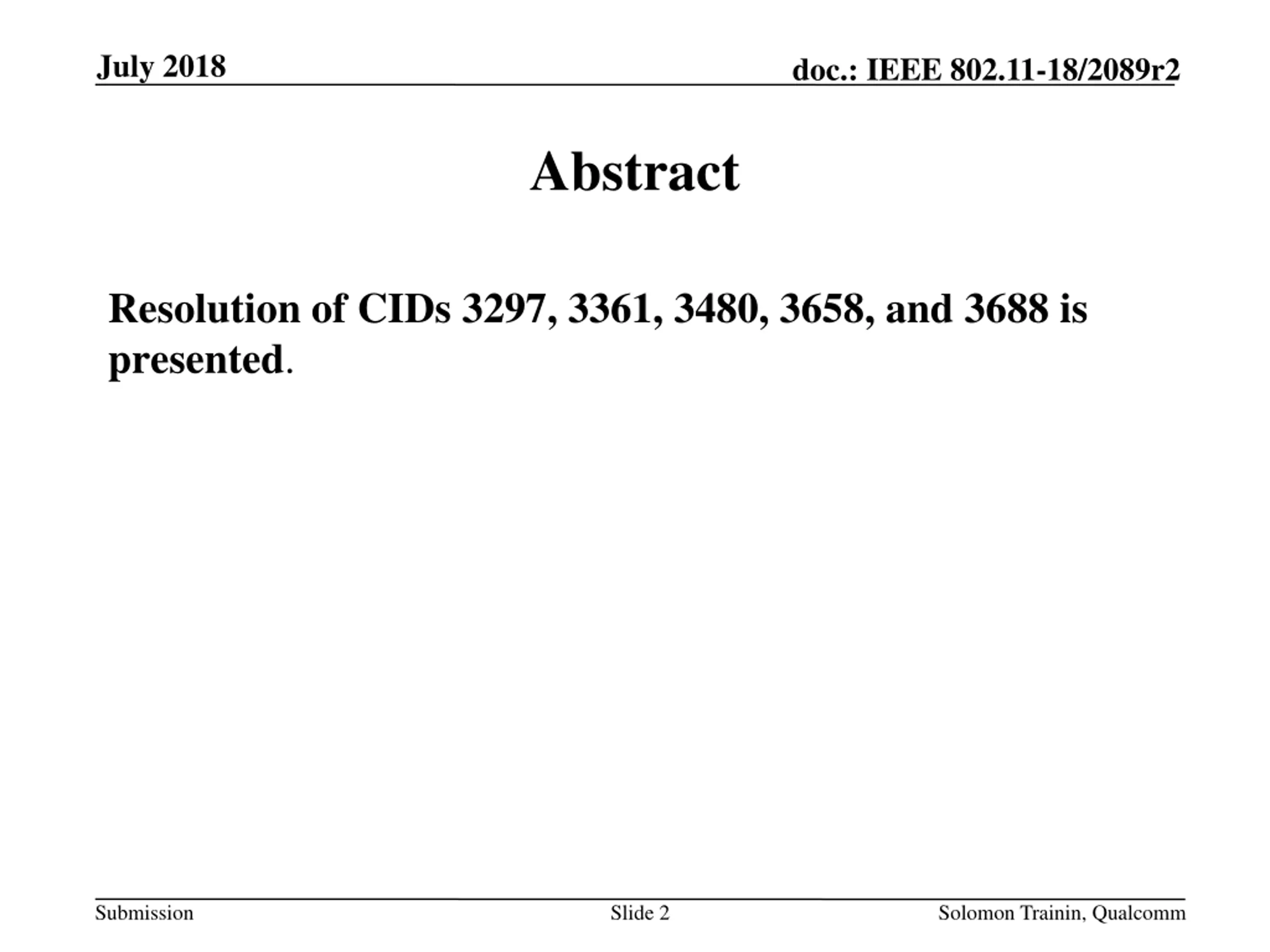 July 2018

doc.: IEEE 802.11-18/2089r2

Abstract

Resolution of CIDs 3297, 3361, 3480, 3658, and 3688 is presented.

Submission

Slide 2

Solomon Trainin, Qualcomm